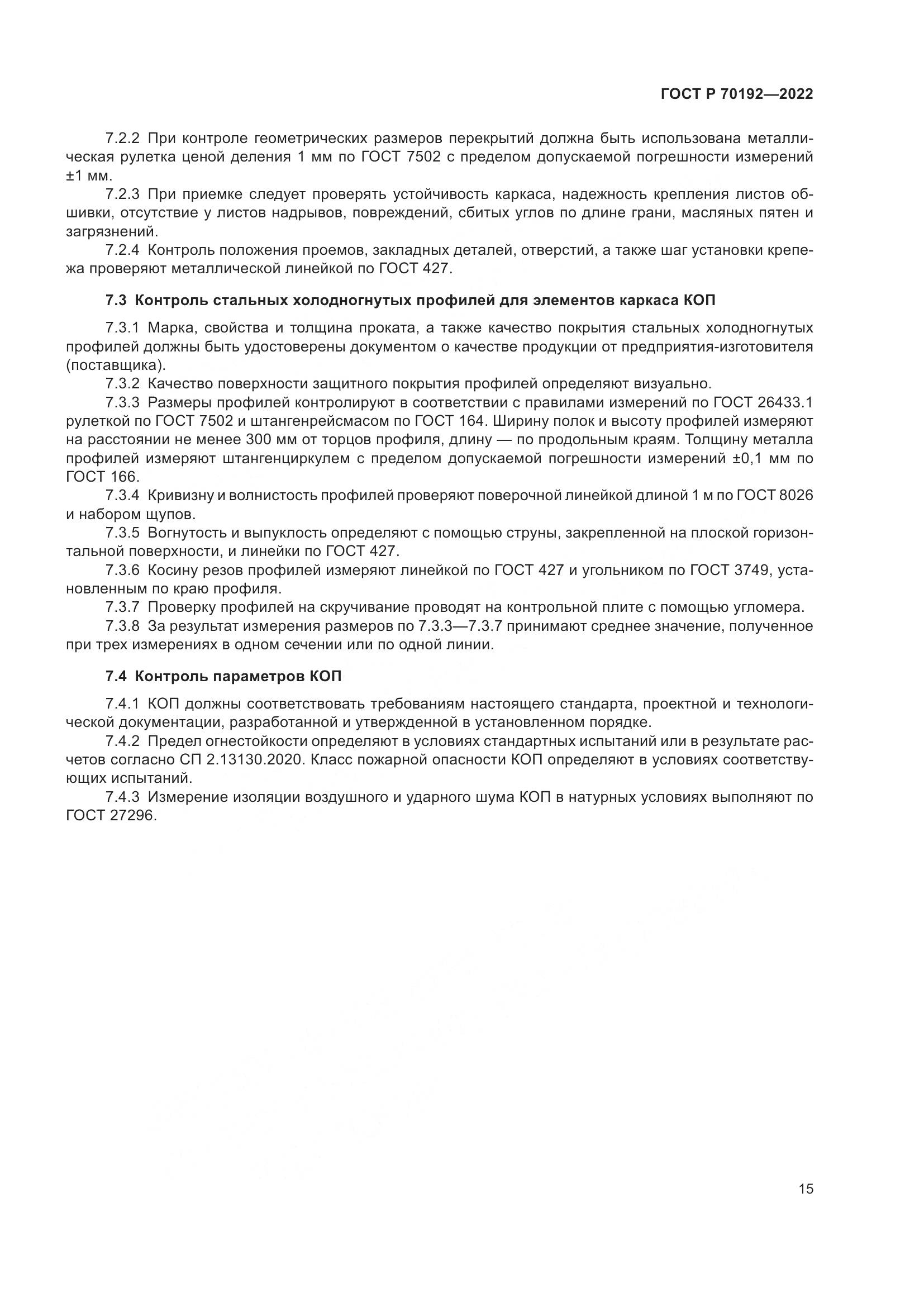 ГОСТ Р 70192—2022

7.2.2 При контроле геометрических размеров перекрытий должна быть использована металлическая рулетка ценой деления 1 мм по ГОСТ 7502 с пределом допускаемой погрешности измерений ±1 мм.

7.2.3 При приемке следует проверять устойчивость каркаса, надежность крепления листов обшивки, отсутствие у листов надрывов, повреждений, сбитых углов по длине грани, масляных пятен и загрязнений.

7.2.4 Контроль положения проемов, закладных деталей, отверстий, а также шаг установки крепежа проверяют металлической линейкой по ГОСТ 427.

7.3 Контроль стальных холодногнутых профилей для элементов каркаса КОП

7.3.1 Марка, свойства и толщина проката, а также качество покрытия стальных холодногнутых профилей должны быть удостоверены документом о качестве продукции от предприятия-изготовителя (поставщика).

7.3.2 Качество поверхности защитного покрытия профилей определяют визуально.

7.3.3 Размеры профилей контролируют в соответствии с правилами измерений по ГОСТ 26433.1 рулеткой по ГОСТ 7502 и штангенрейсмасом по ГОСТ 164. Ширину полок и высоту профилей измеряют на расстоянии не менее 300 мм от торцов профиля, длину — по продольным краям. Толщину металла профилей измеряют штангенциркулем с пределом допускаемой погрешности измерений ±0,1 мм по ГОСТ 166.

7.3.4 Кривизну и волнистость профилей проверяют поверочной линейкой длиной 1 м по ГОСТ 8026 и набором щупов.

7.3.5 Вогнутость и выпуклость определяют с помощью струны, закрепленной на плоской горизонтальной поверхности, и линейки по ГОСТ 427.

7.3.6 Косину резов профилей измеряют линейкой по ГОСТ 427 и угольником по ГОСТ 3749, установленным по краю профиля.

7.3.7 Проверку профилей на скручивание проводят на контрольной плите с помощью угломера.

7.3.8 За результат измерения размеров по 7.3.3—7.3.7 принимают среднее значение, полученное при трех измерениях в одном сечении или по одной линии.

7.4 Контроль параметров КОП

7.4.1 КОП должны соответствовать требованиям настоящего стандарта, проектной и технологической документации, разработанной и утвержденной в установленном порядке.

7.4.2 Предел огнестойкости определяют в условиях стандартных испытаний или в результате расчетов согласно СП 2.13130.2020. Класс пожарной опасности КОП определяют в условиях соответствующих испытаний.

7.4.3 Измерение изоляции воздушного и ударного шума КОП в натурных условиях выполняют по ГОСТ 27296.

15